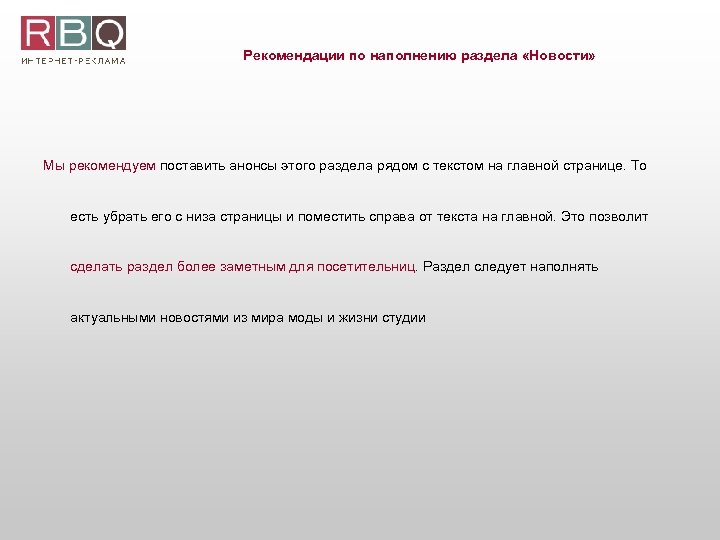 RBQ
ИНТЕРНЕТ-РЕКЛАМА

Рекомендации по наполнению раздела «Новости»

Мы рекомендуем поставить анонсы этого раздела рядом с текстом на главной странице. То есть убрать его с низа страницы и поместить справа от текста на главной. Это позволит сделать раздел более заметным для посетительниц. Раздел следует наполнять актуальными новостями из мира моды и жизни студии